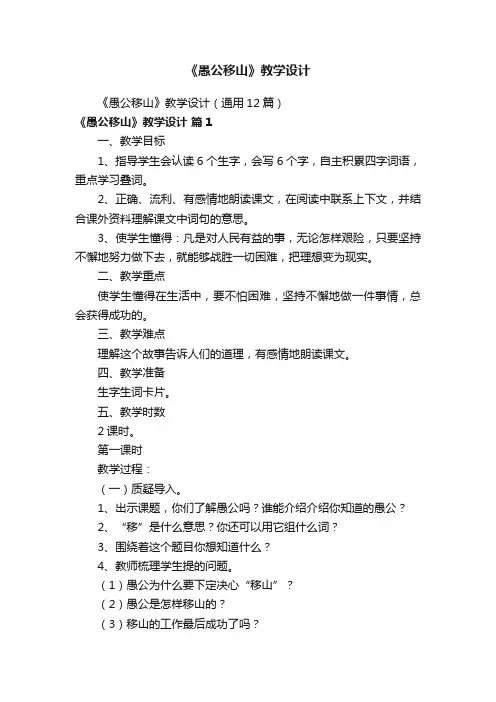 《愚公移山》教学设计

《愚公移山》教学设计（通用12篇）

《愚公移山》教学设计 篇1

一、教学目标

1、指导学生会认读6个生字，会写6个字，自主积累四字词语，重点学习叠词。

2、正确、流利、有感情地朗读课文，在阅读中联系上下文，并结合课外资料理解课文中词句的意思。

3、使学生懂得：凡是对人民有益的事，无论怎样艰险，只要坚持不懈地努力做下去，就能够战胜一切困难，把理想变为现实。

二、教学重点

使学生懂得在生活中，要不怕困难，坚持不懈地做一件事情，总会获得成功的。

三、教学难点

理解这个故事告诉人们的道理，有感情地朗读课文。

四、教学准备

生字生词卡片。

五、教学时数

2课时。

第一课时

教学过程：

（一）质疑导入。

1、出示课题，你们了解愚公吗？谁能介绍介绍你知道的愚公？

2、“移”是什么意思？你还可以用它组什么词？

3、围绕着这个题目你想知道什么？

4、教师梳理学生提的问题。

（1）愚公为什么要下定决心“移山”？

（2）愚公是怎样移山的？

（3）移山的工作最后成功了吗？